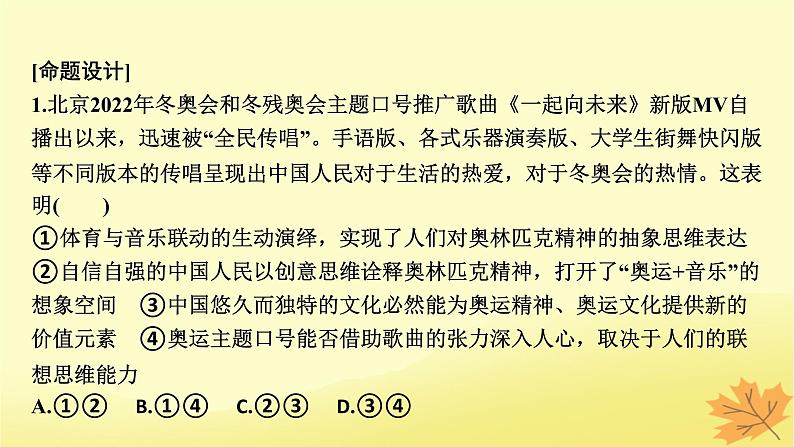 [命题设计]

1.北京2022年冬奥会和冬残奥会主题口号推广歌曲《一起向未来》新版MV自播出以来，迅速被“全民传唱”。手语版、各式乐器演奏版、大学生街舞快闪版等不同版本的传唱呈现出中国人民对于生活的热爱，对于冬奥会的热情。这表明(　　)

①体育与音乐联动的生动演绎，实现了人们对奥林匹克精神的抽象思维表达 ②自信自强的中国人民以创意思维诠释奥林匹克精神，打开了“奥运+音乐”的想象空间　③中国悠久而独特的文化必然能为奥运精神、奥运文化提供新的价值元素　④奥运主题口号能否借助歌曲的张力深入人心，取决于人们的联想思维能力

A.①②　B.①④　C.②③　D.③④